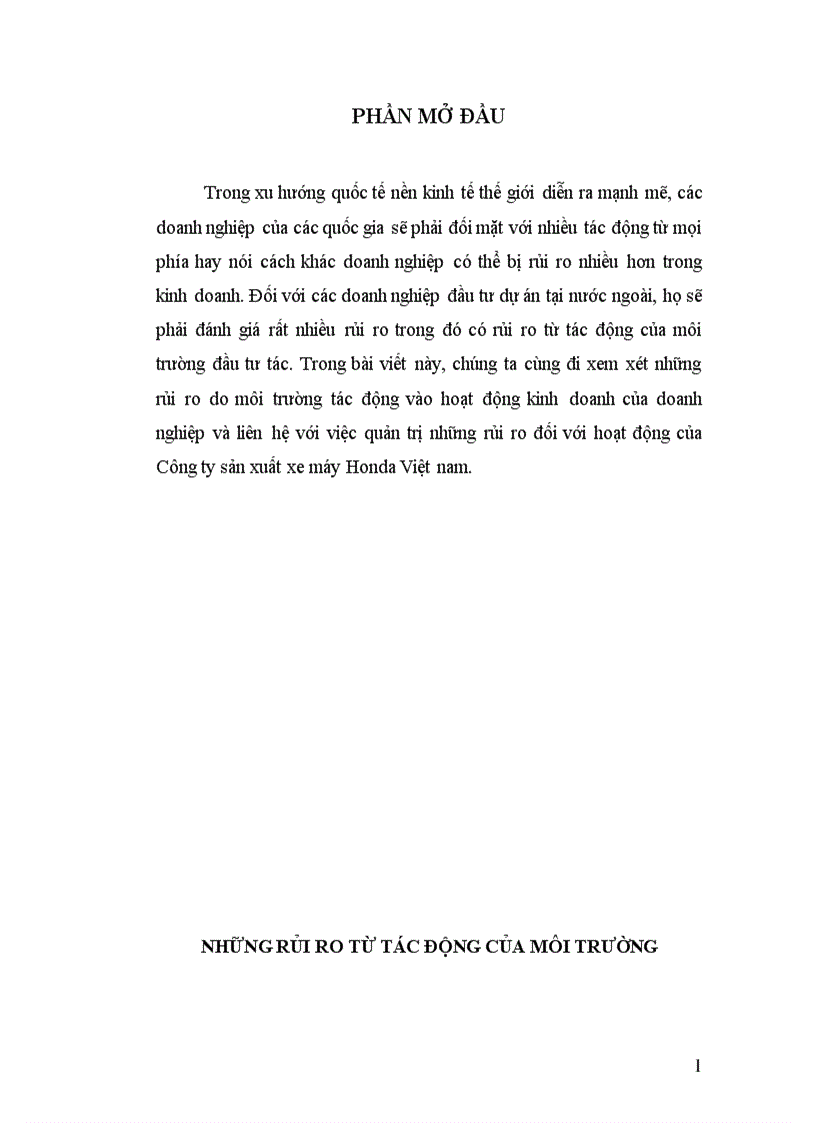 PHẦN MỞ ĐẦU

Trong xu hướng quốc tế nền kinh tế thế giới diễn ra mạnh mẽ, các doanh nghiệp của các quốc gia sẽ phải đối mặt với nhiều tác động từ mọi phía hay nói cách khác doanh nghiệp có thể bị rủi ro nhiều hơn trong kinh doanh. Đối với các doanh nghiệp đầu tư dự án tại nước ngoài, họ sẽ phải đánh giá rất nhiều rủi ro trong đó có rủi ro từ tác động của môi trường đầu tư tác. Trong bài viết này, chúng ta cùng đi xem xét những rủi ro do môi trường tác động vào hoạt động kinh doanh của doanh nghiệp và liên hệ với việc quản trị những rủi ro đối với hoạt động của Công ty sản xuất xe máy Honda Việt nam.

NHỮNG RỦI RO TỪ TÁC ĐỘNG CỦA MÔI TRƯỜNG

1